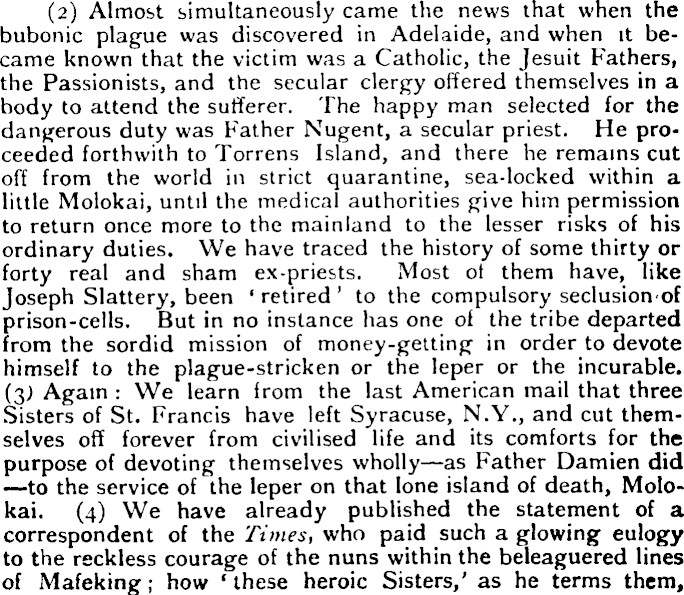 (2) Almost simultaneously came the news that when the bubonic plague was discovered in Adelaide, and when it became known that the victim was a Catholic, the Jesuit Fathers, the Passionists, and the secular clergy offered themselves in a body to attend the sufferer. The happy man selected for the dangerous duty was Father Nugent, a secular priest. He proceeded forthwith to Torrens Island, and there he remains cut off from the world in strict quarantine, sea-locked within a little Molokai, until the medical authorities give him permission to return once more to the mainland to the lesser risks of his ordinary duties. We have traced the history of some thirty or forty real and sham ex-priests. Most of them have, like Joseph Slattery, been 'retired' to the compulsory seclusion of prison-cells. But in no instance has one of the tribe departed from the sordid mission of money-getting in order to devote himself to the plague-stricken or the leper or the incurable. (3) Again: We learn from the last American mail that three Sisters of St. Francis have left Syracuse, N.Y., and cut themselves off forever from civilised life and its comforts for the purpose of devoting themselves wholly—as Father Damien did—to the service of the leper on that lone island of death, Molokai. (4) We have already published the statement of a correspondent of the *Times*, who paid such a glowing eulogy to the reckless courage of the nuns within the beleaguered lines of Mafeking; how 'these heroic Sisters,' as he terms them,